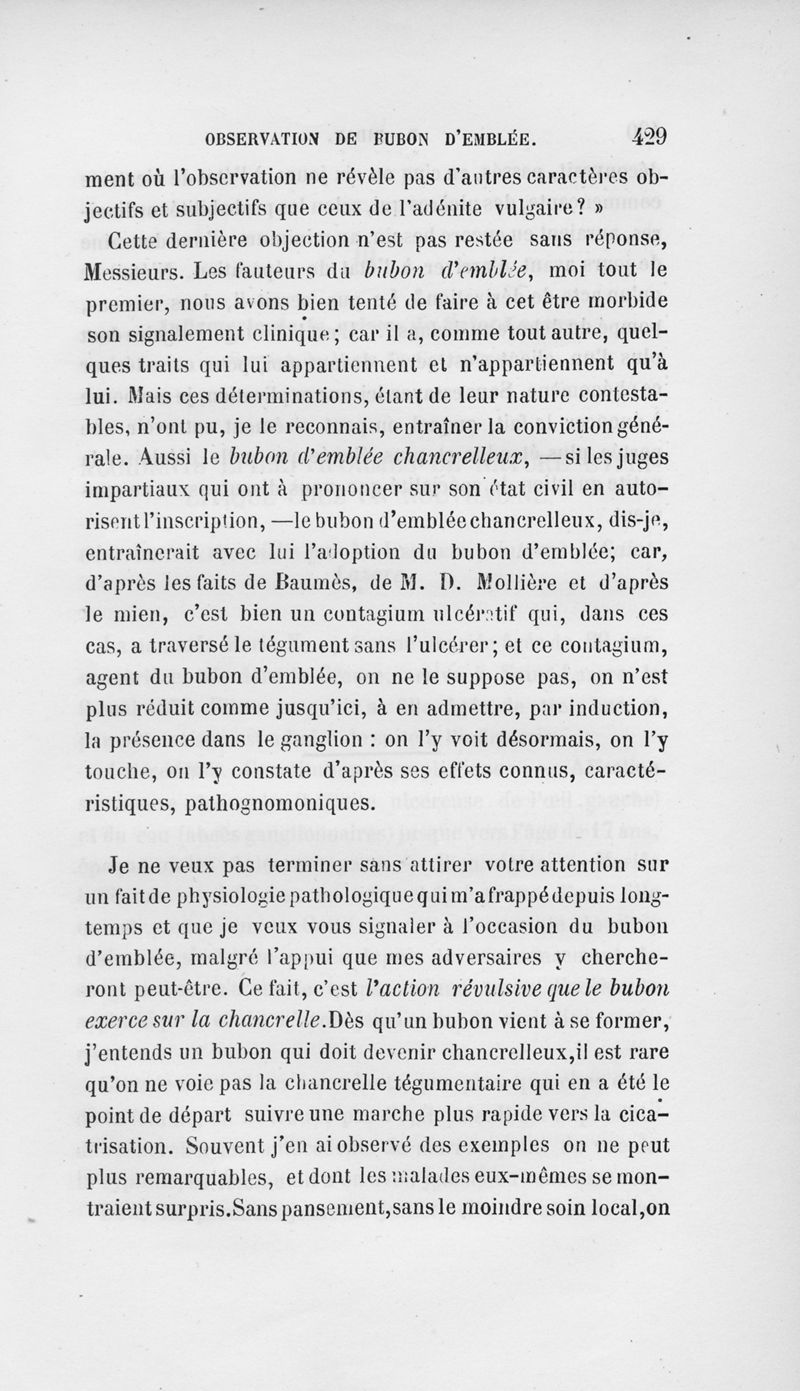 OBSERVATION DE BUBON D'EMBLÉE. 429

ment où l'observation ne révèle pas d'autres caractères objectifs et subjectifs que ceux de l'adénite vulgaire? »

Cette dernière objection n'est pas restée sans réponse, Messieurs. Les fauteurs du bubon d'emblée, moi tout le premier, nous avons bien tenté de faire à cet être morbide son signalement clinique; car il a, comme tout autre, quelques traits qui lui appartiennent et n'appartiennent qu'à lui. Mais ces déterminations, étant de leur nature contestables, n'ont pu, je le reconnais, entraîner la conviction générale. Aussi le bubon d'emblée chancrelleux, — si les juges impartiaux qui ont à prononcer sur son état civil en autorisent l'inscription, — le bubon d'emblée chancrelleux, dis-je, entraînerait avec lui l'adoption du bubon d'emblée; car, d'après les faits de Baumès, de M. D. Mollière et d'après le mien, c'est bien un contagium ulcératif qui, dans ces cas, a traversé le tégument sans l'ulcérer; et ce contagium, agent du bubon d'emblée, on ne le suppose pas, on n'est plus réduit comme jusqu'ici, à en admettre, par induction, la présence dans le ganglion : on l'y voit désormais, on l'y touche, on l'y constate d'après ses effets connus, caractéristiques, pathognomoniques.

Je ne veux pas terminer sans attirer votre attention sur un fait de physiologie pathologique qui m'a frappé depuis longtemps et que je veux vous signaler à l'occasion du bubon d'emblée, malgré l'appui que mes adversaires y chercheront peut-être. Ce fait, c'est l'action révulsive que le bubon exerce sur la chancrelle. Dès qu'un bubon vient à se former, j'entends un bubon qui doit devenir chancrelleux, il est rare qu'on ne voie pas la chancrelle tégumentaire qui en a été le point de départ suivre une marche plus rapide vers la cicatrisation. Souvent j'en ai observé des exemples on ne peut plus remarquables, et dont les malades eux-mêmes se montraient surpris. Sans pansement, sans le moindre soin local, on